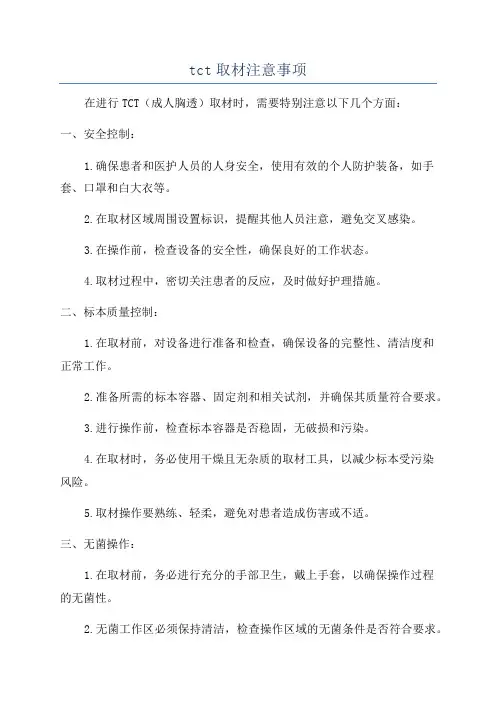 tct 取材注意事项

在进行 TCT（成人胸透）取材时，需要特别注意以下几个方面：

一、安全控制：

1.确保患者和医护人员的人身安全，使用有效的个人防护装备，如手套、口罩和白大衣等。

2.在取材区域周围设置标识，提醒其他人员注意，避免交叉感染。

3.在操作前，检查设备的安全性，确保良好的工作状态。

4.取材过程中，密切关注患者的反应，及时做好护理措施。

二、标本质量控制：

1.在取材前，对设备进行准备和检查，确保设备的完整性、清洁度和正常工作。

2.准备所需的标本容器、固定剂和相关试剂，并确保其质量符合要求。

3.进行操作前，检查标本容器是否稳固，无破损和污染。

4.在取材时，务必使用干燥且无杂质的取材工具，以减少标本受污染风险。

5.取材操作要熟练、轻柔，避免对患者造成伤害或不适。

三、无菌操作：

1.在取材前，务必进行充分的手部卫生，戴上手套，以确保操作过程的无菌性。

2.无菌工作区必须保持清洁，检查操作区域的无菌条件是否符合要求。